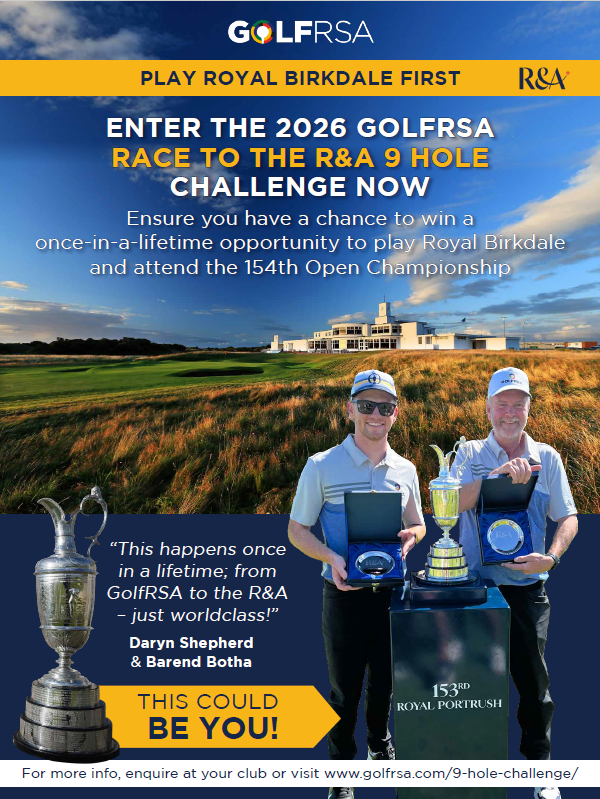 GOLFRSA

PLAY ROYAL BIRKDALE FIRST

R&A

ENTER THE 2026 GOLFRSA RACE TO THE R&A 9 HOLE CHALLENGE NOW

Ensure you have a chance to win a once-in-a-lifetime opportunity to play Royal Birkdale and attend the 154th Open Championship

"This happens once in a lifetime; from GolfRSA to the R&A – just worldclass!"

Daryn Shepherd & Barend Botha

THIS COULD BE YOU!

153RD ROYAL PORTRUSH

For more info, enquire at your club or visit www.golfrsa.com/9-hole-challenge/